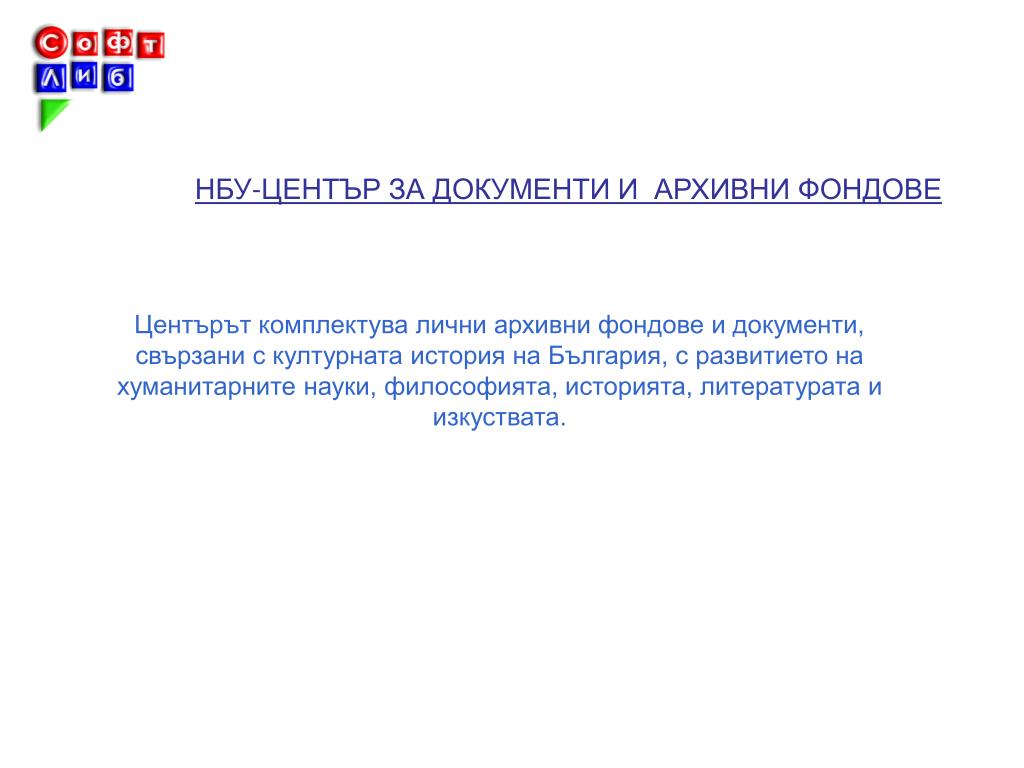 Софт
Либ

НБУ-ЦЕНТЪР ЗА ДОКУМЕНТИ И АРХИВНИ ФОНДОВЕ

Центърът комплектува лични архивни фондове и документи, свързани с културната история на България, с развитието на хуманитарните науки, философията, историята, литературата и изкуствата.